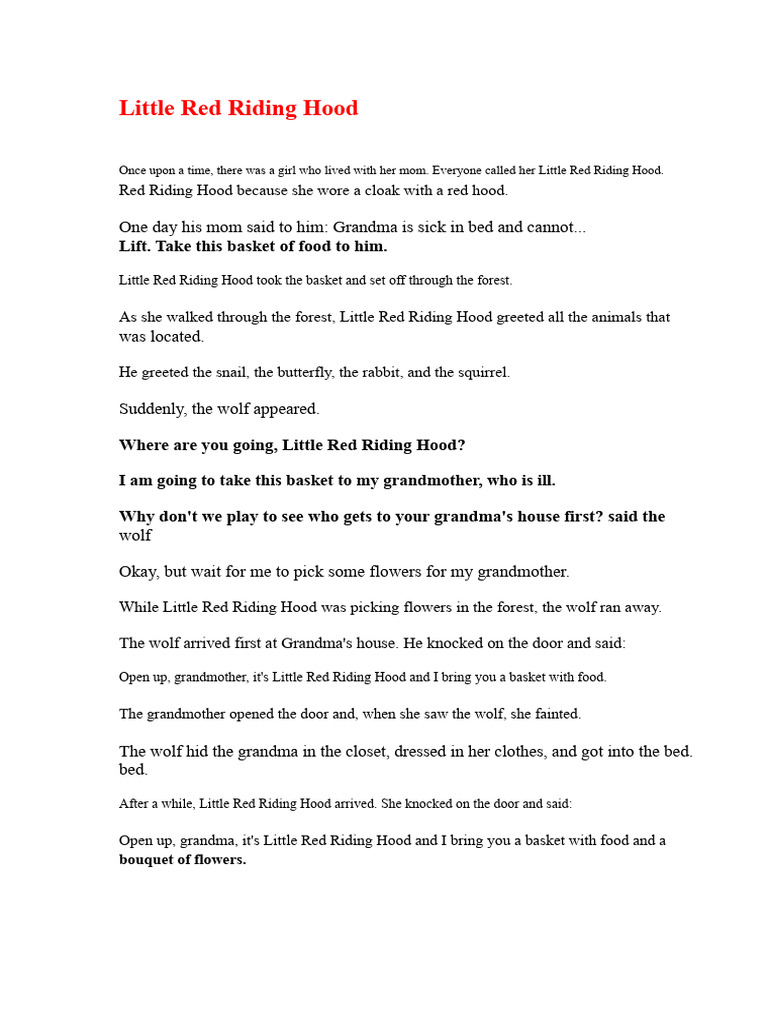 Little Red Riding Hood

Once upon a time, there was a girl who lived with her mom. Everyone called her Little Red Riding Hood. Red Riding Hood because she wore a cloak with a red hood.

One day his mom said to him: Grandma is sick in bed and cannot... Lift. Take this basket of food to him.

Little Red Riding Hood took the basket and set off through the forest.

As she walked through the forest, Little Red Riding Hood greeted all the animals that was located.

He greeted the snail, the butterfly, the rabbit, and the squirrel.

Suddenly, the wolf appeared.

Where are you going, Little Red Riding Hood?

I am going to take this basket to my grandmother, who is ill.

Why don't we play to see who gets to your grandma's house first? said the wolf

Okay, but wait for me to pick some flowers for my grandmother.

While Little Red Riding Hood was picking flowers in the forest, the wolf ran away.

The wolf arrived first at Grandma's house. He knocked on the door and said:

Open up, grandmother, it's Little Red Riding Hood and I bring you a basket with food.

The grandmother opened the door and, when she saw the wolf, she fainted.

The wolf hid the grandma in the closet, dressed in her clothes, and got into the bed. bed.

After a while, Little Red Riding Hood arrived. She knocked on the door and said:

Open up, grandma, it's Little Red Riding Hood and I bring you a basket with food and a bouquet of flowers.